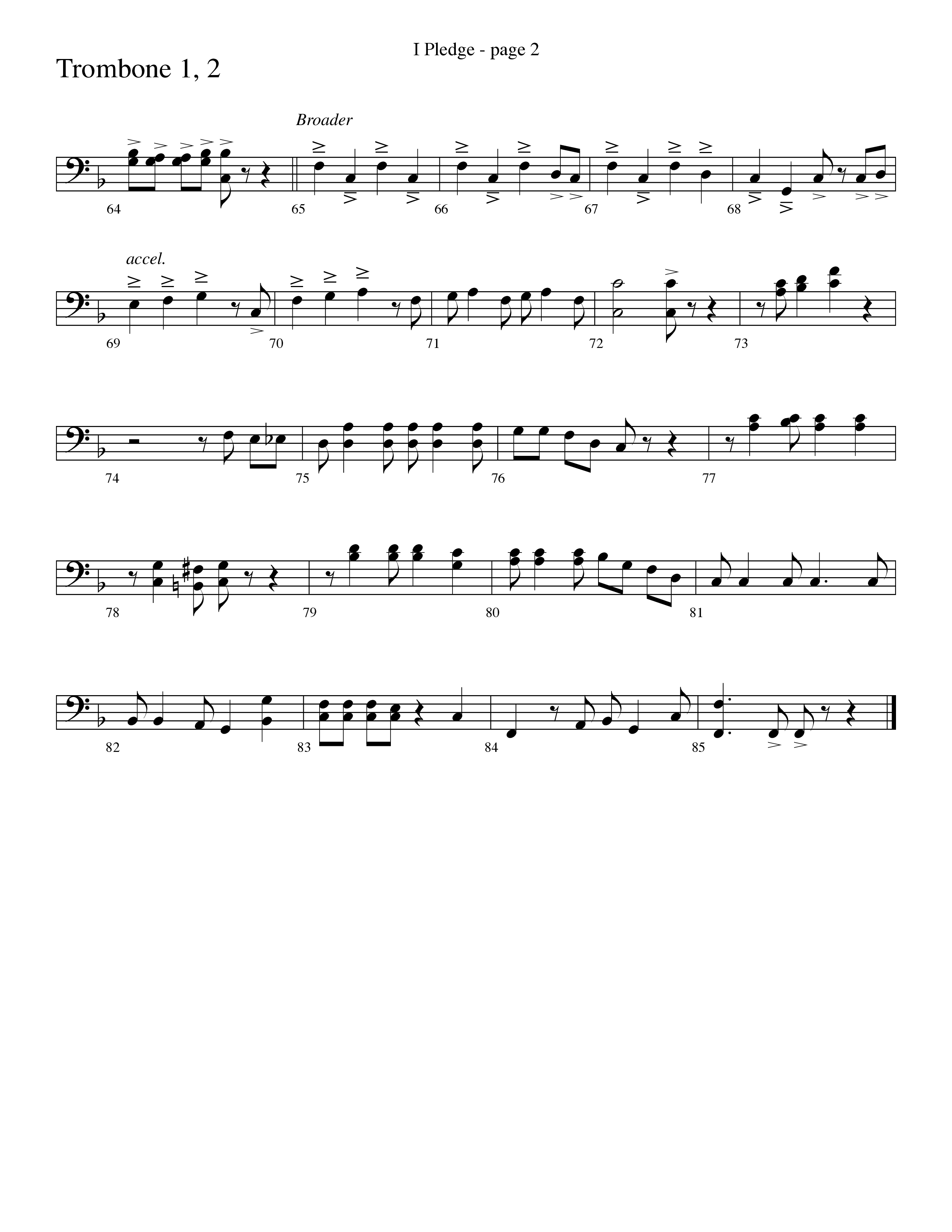 I Pledge - page 2

Trombone 1, 2

Broader

64 65 66 67 68

accel.

69 70 71 72 73

74 75 76 77

78 79 80 81

82 83 84 85